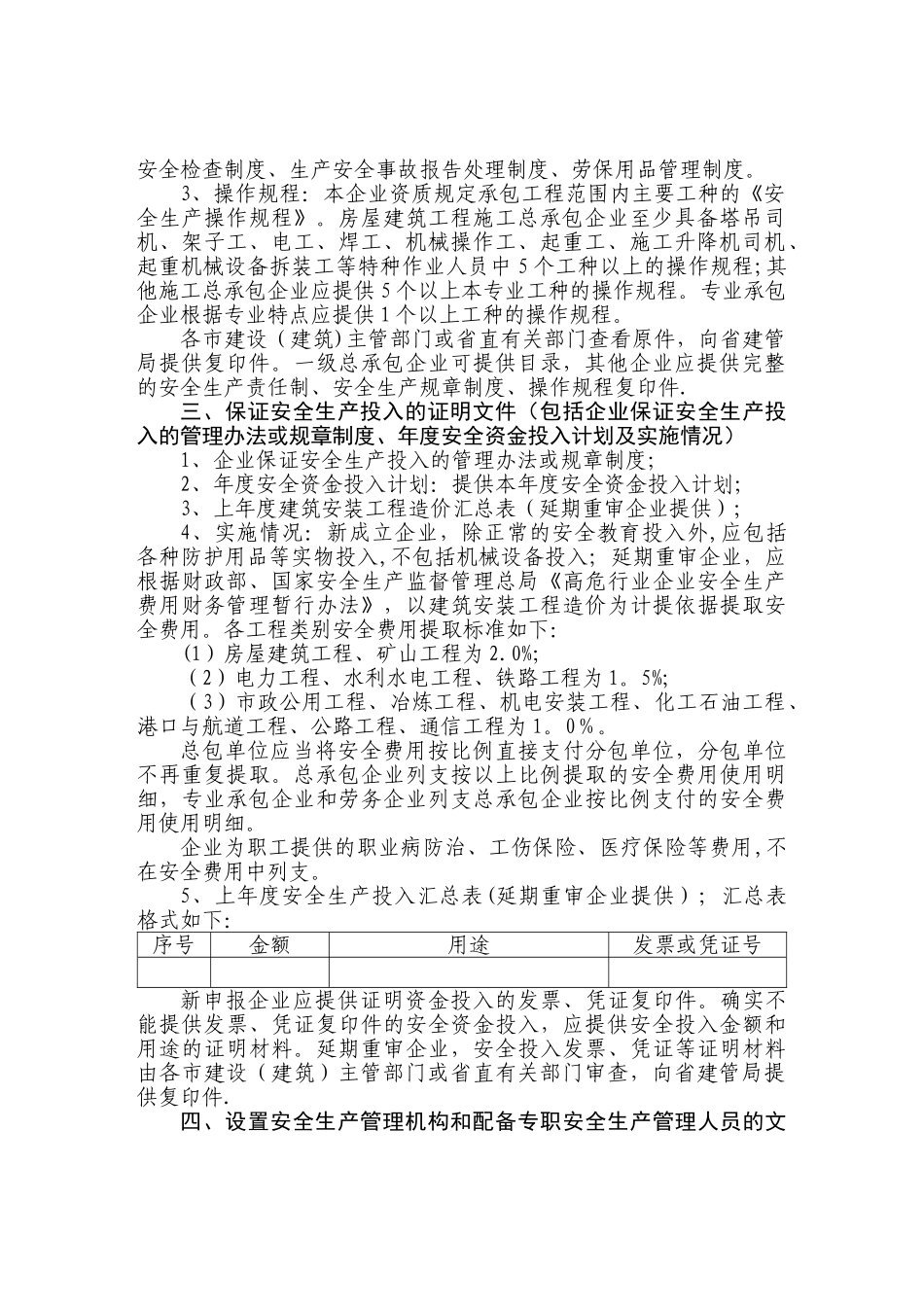 安全检查制度、生产安全事故报告处理制度、劳保用品管理制度。

3、操作规程：本企业资质规定承包工程范围内主要工种的《安全生产操作规程》。房屋建筑工程施工总承包企业至少具备塔吊司机、架子工、电工、焊工、机械操作工、起重工、施工升降机司机、起重机械设备拆装工等特种作业人员中5个工种以上的操作规程;其他施工总承包企业应提供5个以上本专业工种的操作规程。专业承包企业根据专业特点应提供1个以上工种的操作规程。

各市建设（建筑）主管部门或省直有关部门查看原件，向省建管局提供复印件。一级总承包企业可提供目录，其他企业应提供完整的安全生产责任制、安全生产规章制度、操作规程复印件.

三、保证安全生产投入的证明文件（包括企业保证安全生产投入的管理办法或规章制度、年度安全资金投入计划及实施情况）

1、企业保证安全生产投入的管理办法或规章制度;

2、年度安全资金投入计划：提供本年度安全资金投入计划;

3、上年度建筑安装工程造价汇总表（延期重审企业提供）;

4、实施情况：新成立企业，除正常的安全教育投入外,应包括各种防护用品等实物投入,不包括机械设备投入；延期重审企业，应根据财政部、国家安全生产监督管理总局《高危行业企业安全生产费用财务管理暂行办法》，以建筑安装工程造价为计提依据提取安全费用。各工程类别安全费用提取标准如下:

(1）房屋建筑工程、矿山工程为2.0%;

（2）电力工程、水利水电工程、铁路工程为1。5%;

（3）市政公用工程、冶炼工程、机电安装工程、化工石油工程、港口与航道工程、公路工程、通信工程为1。0%。

总包单位应当将安全费用按比例直接支付分包单位，分包单位不再重复提取。总承包企业列支按以上比例提取的安全费用使用明细，专业承包企业和劳务企业列支总承包企业按比例支付的安全费用使用明细。

企业为职工提供的职业病防治、工伤保险、医疗保险等费用,不在安全费用中列支。

5、上年度安全生产投入汇总表(延期重审企业提供）；汇总表格式如下:

| 序号 | 金额 | 用途 | 发票或凭证号 |
|---|---|---|---|
| | | | |

新申报企业应提供证明资金投入的发票、凭证复印件。确实不能提供发票、凭证复印件的安全资金投入，应提供安全投入金额和用途的证明材料。延期重审企业，安全投入发票、凭证等证明材料由各市建设（建筑）主管部门或省直有关部门审查，向省建管局提供复印件.

四、设置安全生产管理机构和配备专职安全生产管理人员的文